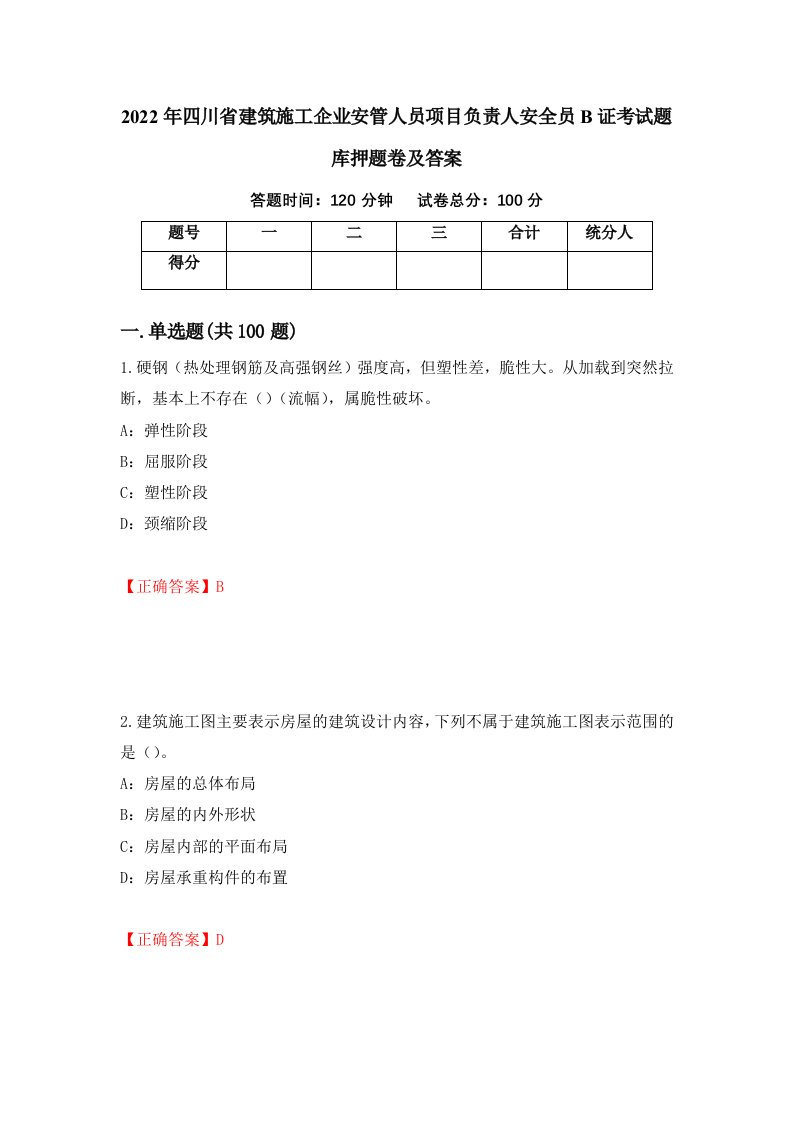 2022年四川省建筑施工企业安管人员项目负责人安全员B证考试题库押题卷及答案

答题时间：120分钟　试卷总分：100分

| 题号 | 一 | 二 | 三 | 合计 | 统分人 |
|---|---|---|---|---|---|
| 得分 | | | | | |

一.单选题(共100题)

1.硬钢（热处理钢筋及高强钢丝）强度高，但塑性差，脆性大。从加载到突然拉断，基本上不存在（）(流幅)，属脆性破坏。

A：弹性阶段

B：屈服阶段

C：塑性阶段

D：颈缩阶段

【正确答案】B

2.建筑施工图主要表示房屋的建筑设计内容，下列不属于建筑施工图表示范围的是（）。

A：房屋的总体布局

B：房屋的内外形状

C：房屋内部的平面布局

D：房屋承重构件的布置

【正确答案】D